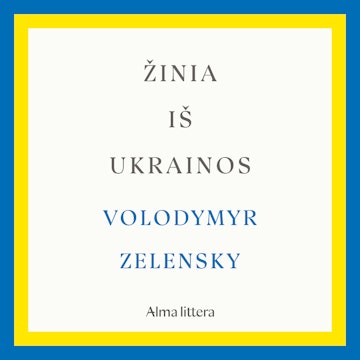 ŽINIA
IŠ
UKRAINOS

VOLODYMYR
ZELENSKY

Alma littera